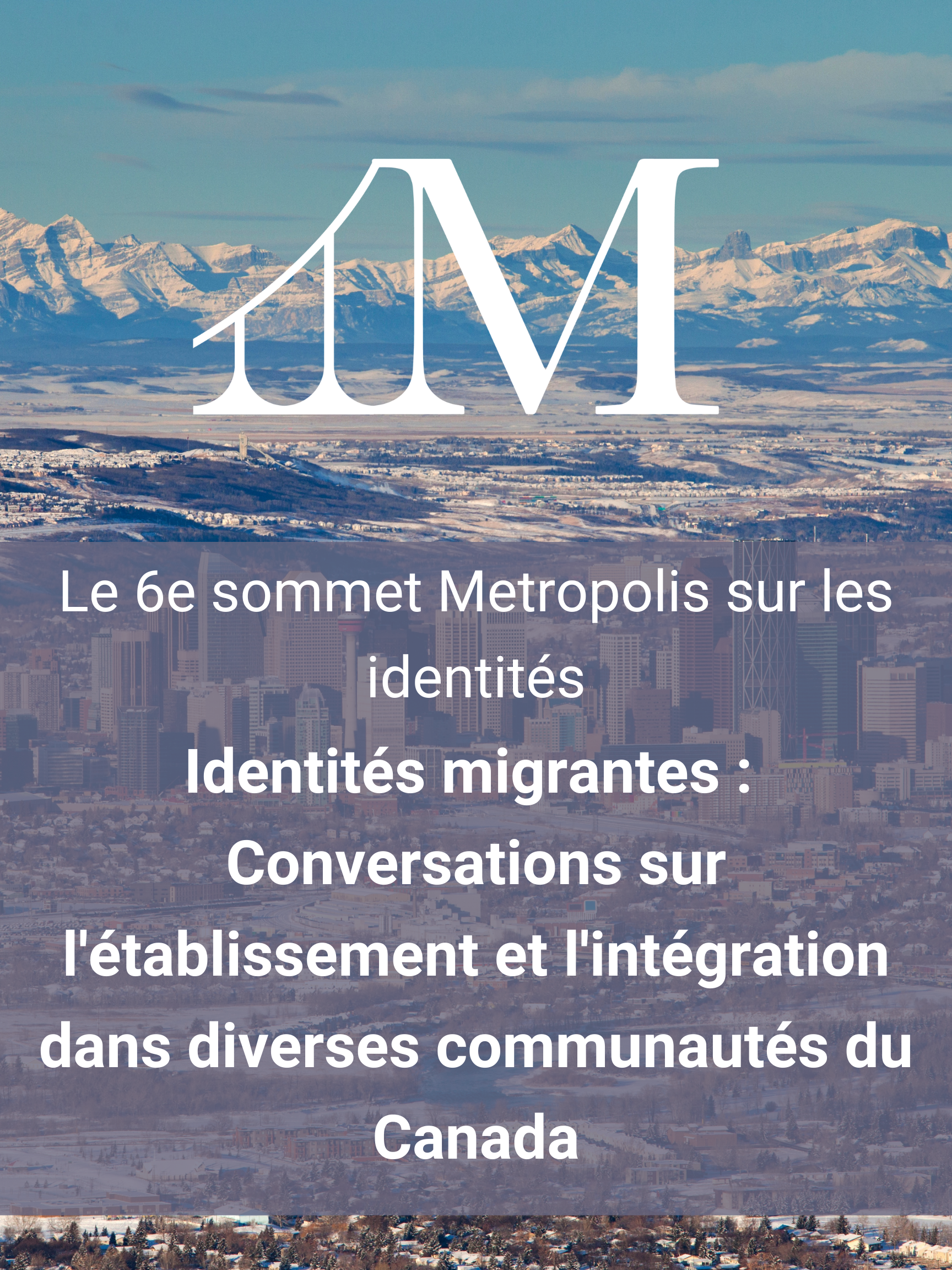 M

Le 6e sommet Metropolis sur les identités

Identités migrantes : Conversations sur l'établissement et l'intégration dans diverses communautés du Canada